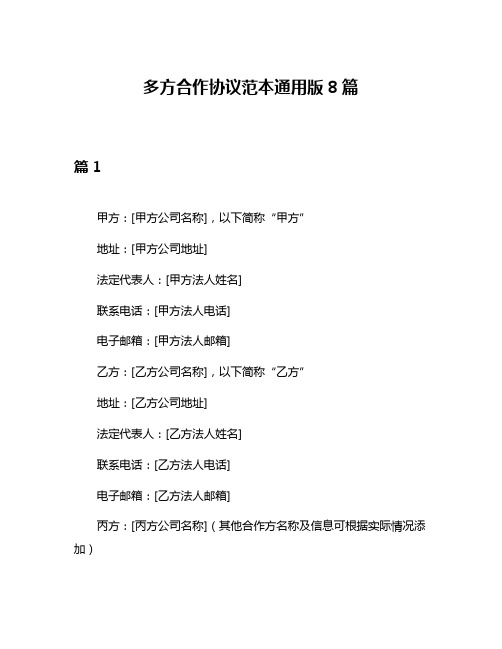 多方合作协议范本通用版 8 篇

篇 1

甲方：[甲方公司名称]，以下简称“甲方”

地址：[甲方公司地址]

法定代表人：[甲方法人姓名]

联系电话：[甲方法人电话]

电子邮箱：[甲方法人邮箱]

乙方：[乙方公司名称]，以下简称“乙方”

地址：[乙方公司地址]

法定代表人：[乙方法人姓名]

联系电话：[乙方法人电话]

电子邮箱：[乙方法人邮箱]

丙方：[丙方公司名称]（其他合作方名称及信息可根据实际情况添加）